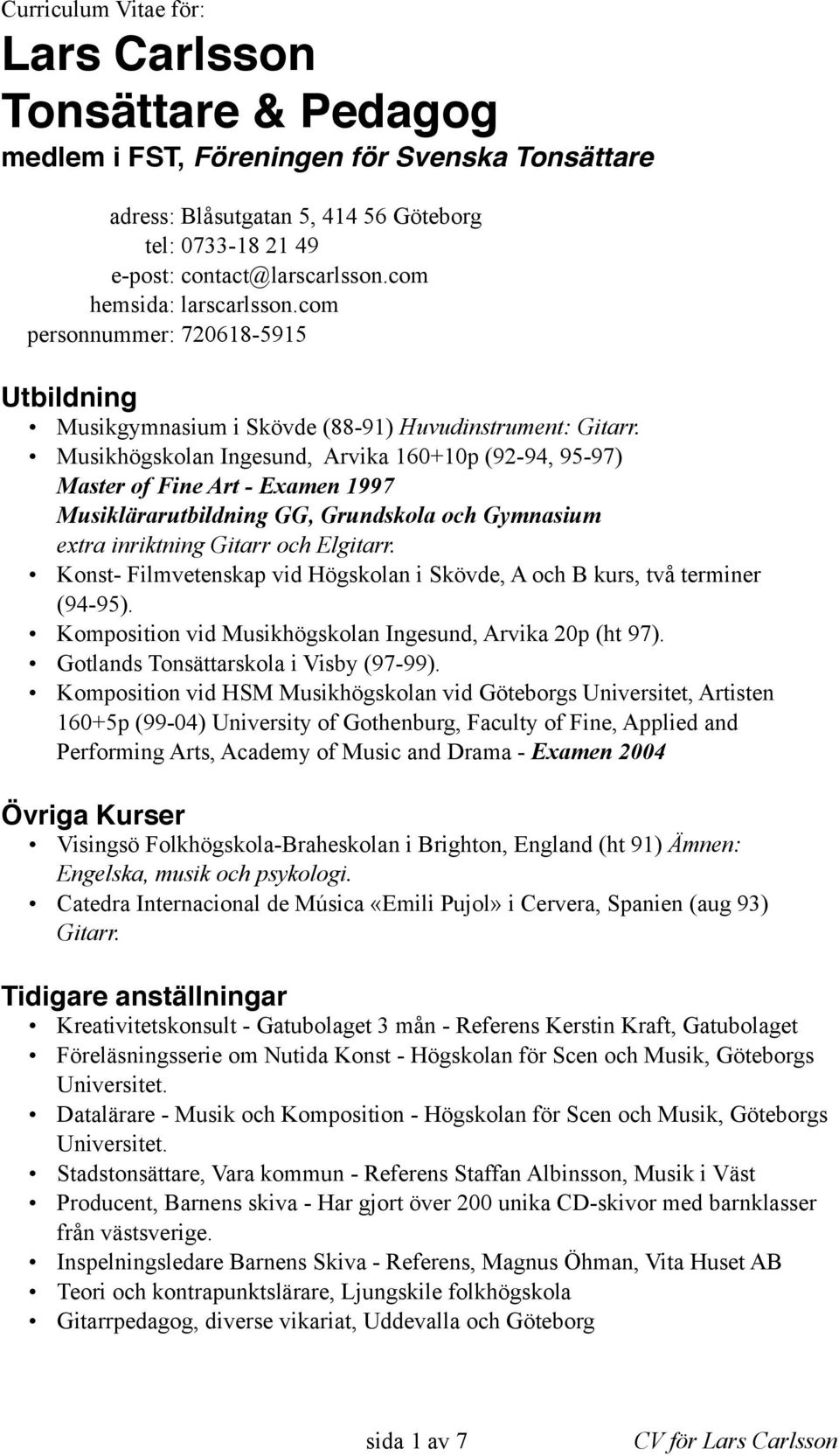 Curriculum Vitae för:

Lars Carlsson
Tonsättare & Pedagog
medlem i FST, Föreningen för Svenska Tonsättare

adress: Blåsutgatan 5, 414 56 Göteborg
tel: 0733-18 21 49
e-post: contact@larscarlsson.com
hemsida: larscarlsson.com
personnummer: 720618-5915

Utbildning

• Musikgymnasium i Skövde (88-91) Huvudinstrument: Gitarr.
• Musikhögskolan Ingesund, Arvika 160+10p (92-94, 95-97) Master of Fine Art - Examen 1997 Musiklärarutbildning GG, Grundskola och Gymnasium extra inriktning Gitarr och Elgitarr.
• Konst- Filmvetenskap vid Högskolan i Skövde, A och B kurs, två terminer (94-95).
• Komposition vid Musikhögskolan Ingesund, Arvika 20p (ht 97).
• Gotlands Tonsättarskola i Visby (97-99).
• Komposition vid HSM Musikhögskolan vid Göteborgs Universitet, Artisten 160+5p (99-04) University of Gothenburg, Faculty of Fine, Applied and Performing Arts, Academy of Music and Drama - Examen 2004

Övriga Kurser

• Visingsö Folkhögskola-Braheskolan i Brighton, England (ht 91) Ämnen: Engelska, musik och psykologi.
• Catedra Internacional de Música «Emili Pujol» i Cervera, Spanien (aug 93) Gitarr.

Tidigare anställningar

• Kreativitetskonsult - Gatubolaget 3 mån - Referens Kerstin Kraft, Gatubolaget
• Föreläsningsserie om Nutida Konst - Högskolan för Scen och Musik, Göteborgs Universitet.
• Datalärare - Musik och Komposition - Högskolan för Scen och Musik, Göteborgs Universitet.
• Stadstonsättare, Vara kommun - Referens Staffan Albinsson, Musik i Väst
• Producent, Barnens skiva - Har gjort över 200 unika CD-skivor med barnklasser från västsverige.
• Inspelningsledare Barnens Skiva - Referens, Magnus Öhman, Vita Huset AB
• Teori och kontrapunktslärare, Ljungskile folkhögskola
• Gitarrpedagog, diverse vikariat, Uddevalla och Göteborg

sida 1 av 7

CV för Lars Carlsson